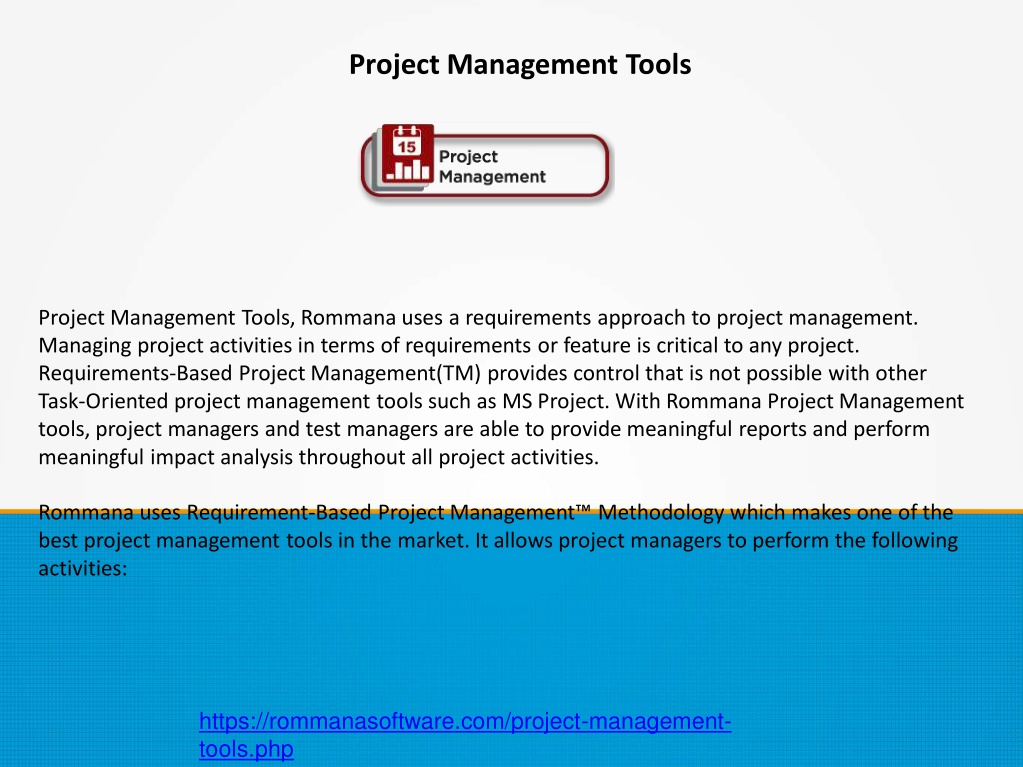 Project Management Tools

15

Project Management

Project Management Tools, Rommana uses a requirements approach to project management. Managing project activities in terms of requirements or feature is critical to any project. Requirements-Based Project Management(TM) provides control that is not possible with other Task-Oriented project management tools such as MS Project. With Rommana Project Management tools, project managers and test managers are able to provide meaningful reports and perform meaningful impact analysis throughout all project activities.

Rommana uses Requirement-Based Project Management™ Methodology which makes one of the best project management tools in the market. It allows project managers to perform the following activities:

https://rommanasoftware.com/project-management-tools.php